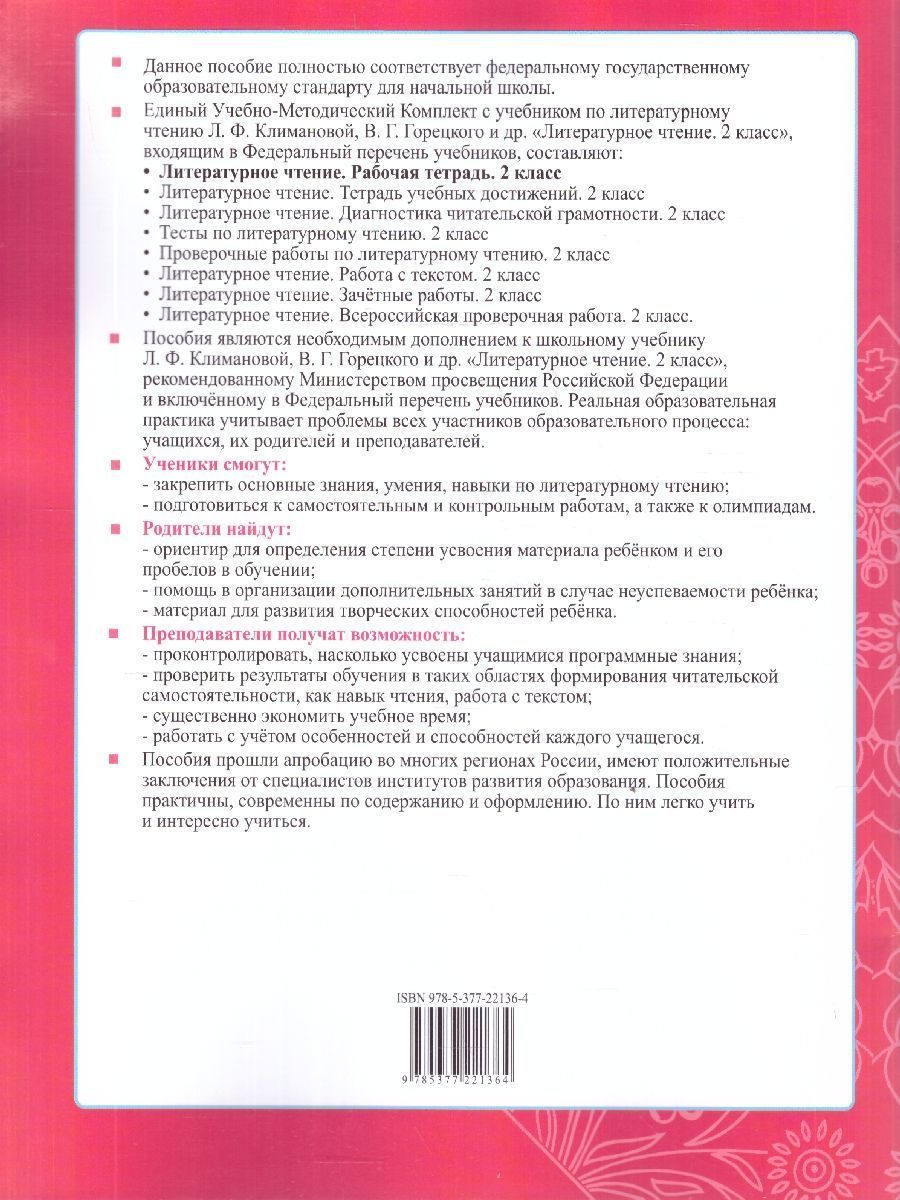 • Данное пособие полностью соответствует федеральному государственному образовательному стандарту для начальной школы.

• Единый Учебно-Методический Комплект с учебником по литературному чтению Л. Ф. Климановой, В. Г. Горецкого и др. «Литературное чтение. 2 класс», входящим в Федеральный перечень учебников, составляют:
• Литературное чтение. Рабочая тетрадь. 2 класс
• Литературное чтение. Тетрадь учебных достижений. 2 класс
• Литературное чтение. Диагностика читательской грамотности. 2 класс
• Тесты по литературному чтению. 2 класс
• Проверочные работы по литературному чтению. 2 класс
• Литературное чтение. Работа с текстом. 2 класс
• Литературное чтение. Зачётные работы. 2 класс
• Литературное чтение. Всероссийская проверочная работа. 2 класс.

• Пособия являются необходимым дополнением к школьному учебнику Л. Ф. Климановой, В. Г. Горецкого и др. «Литературное чтение. 2 класс», рекомендованному Министерством просвещения Российской Федерации и включённому в Федеральный перечень учебников. Реальная образовательная практика учитывает проблемы всех участников образовательного процесса: учащихся, их родителей и преподавателей.

• Ученики смогут:
- закрепить основные знания, умения, навыки по литературному чтению;
- подготовиться к самостоятельным и контрольным работам, а также к олимпиадам.

• Родители найдут:
- ориентир для определения степени усвоения материала ребёнком и его пробелов в обучении;
- помощь в организации дополнительных занятий в случае неуспеваемости ребёнка;
- материал для развития творческих способностей ребёнка.

• Преподаватели получат возможность:
- проконтролировать, насколько усвоены учащимися программные знания;
- проверить результаты обучения в таких областях формирования читательской самостоятельности, как навык чтения, работа с текстом;
- существенно экономить учебное время;
- работать с учётом особенностей и способностей каждого учащегося.

• Пособия прошли апробацию во многих регионах России, имеют положительные заключения от специалистов институтов развития образования. Пособия практичны, современны по содержанию и оформлению. По ним легко учить и интересно учиться.

ISBN 978-5-377-22136-4

9 785377 221364